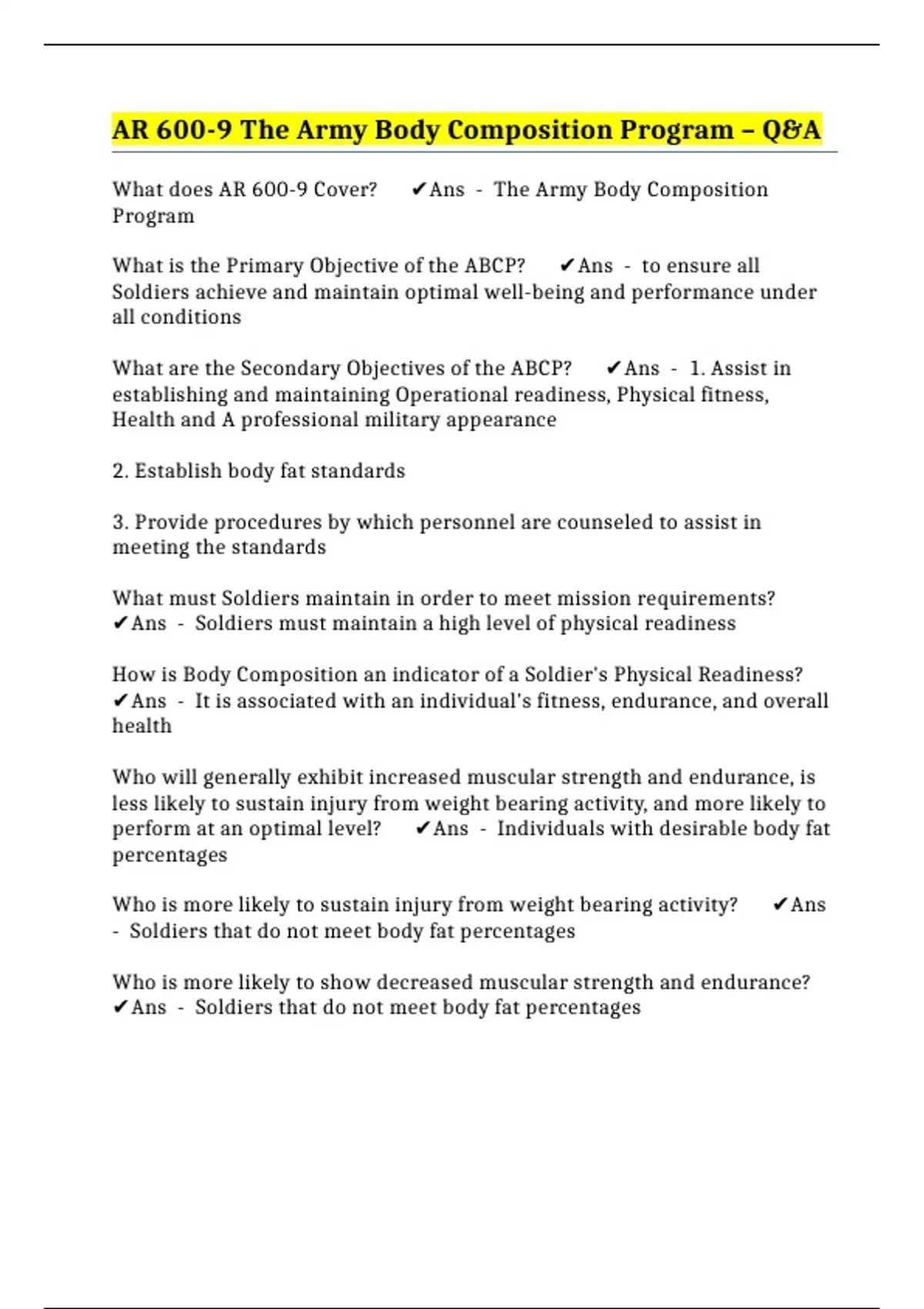 AR 600-9 The Army Body Composition Program – Q&A

What does AR 600-9 Cover? ✔Ans - The Army Body Composition Program

What is the Primary Objective of the ABCP? ✔Ans - to ensure all Soldiers achieve and maintain optimal well-being and performance under all conditions

What are the Secondary Objectives of the ABCP? ✔Ans - 1. Assist in establishing and maintaining Operational readiness, Physical fitness, Health and A professional military appearance

2. Establish body fat standards

3. Provide procedures by which personnel are counseled to assist in meeting the standards

What must Soldiers maintain in order to meet mission requirements? ✔Ans - Soldiers must maintain a high level of physical readiness

How is Body Composition an indicator of a Soldier's Physical Readiness? ✔Ans - It is associated with an individual's fitness, endurance, and overall health

Who will generally exhibit increased muscular strength and endurance, is less likely to sustain injury from weight bearing activity, and more likely to perform at an optimal level? ✔Ans - Individuals with desirable body fat percentages

Who is more likely to sustain injury from weight bearing activity? ✔Ans - Soldiers that do not meet body fat percentages

Who is more likely to show decreased muscular strength and endurance? ✔Ans - Soldiers that do not meet body fat percentages